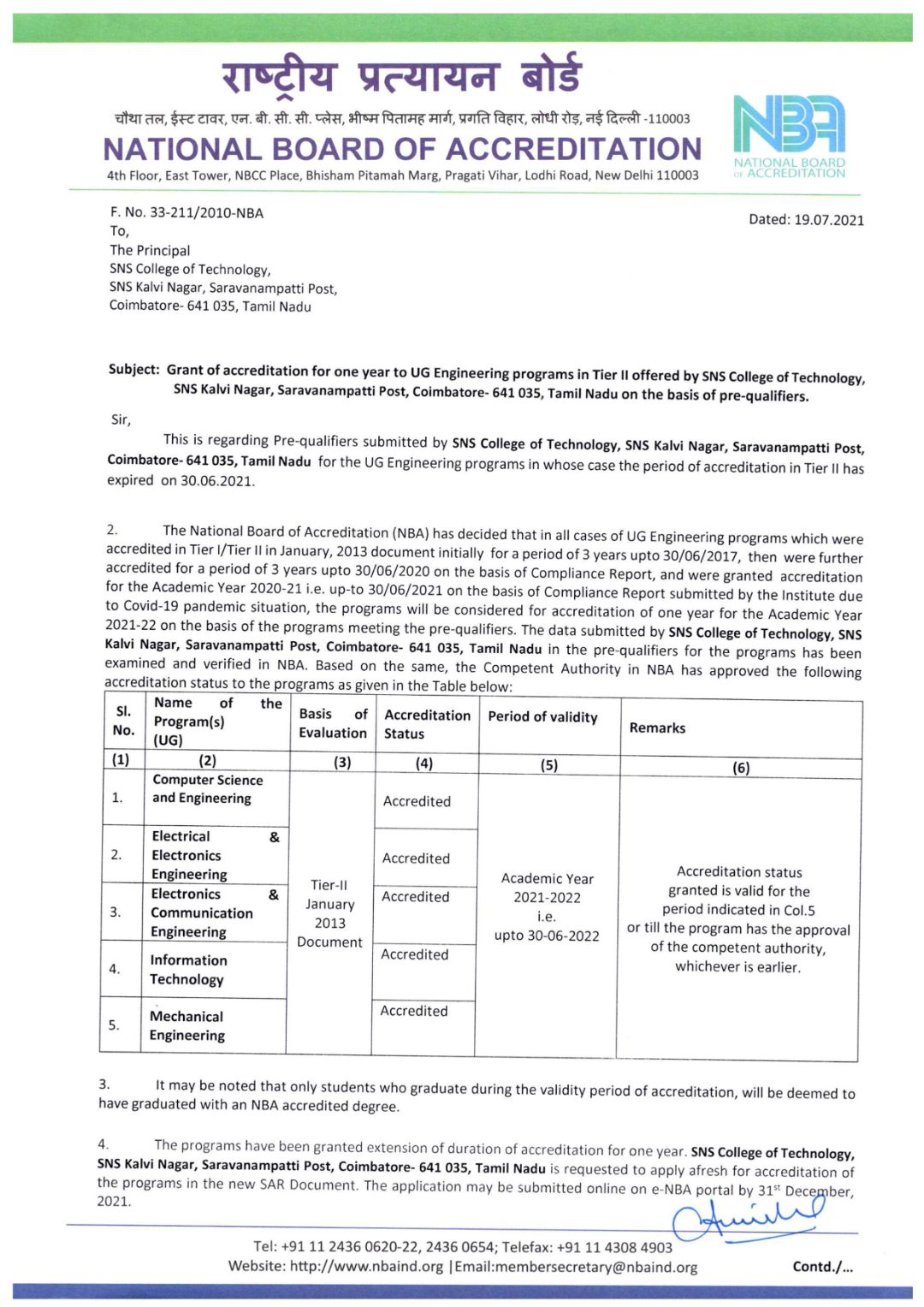 राष्ट्रीय प्रत्यायन बोर्ड

चौथा तल, ईस्ट टावर, एन. बी. सी. सी. प्लेस, भीष्म पितामह मार्ग, प्रगति विहार, लोधी रोड, नई दिल्ली -110003

NATIONAL BOARD OF ACCREDITATION

4th Floor, East Tower, NBCC Place, Bhisham Pitamah Marg, Pragati Vihar, Lodhi Road, New Delhi 110003

NBA NATIONAL BOARD OF ACCREDITATION

F. No. 33-211/2010-NBA

Dated: 19.07.2021

To,
The Principal
SNS College of Technology,
SNS Kalvi Nagar, Saravanampatti Post,
Coimbatore- 641 035, Tamil Nadu

Subject: Grant of accreditation for one year to UG Engineering programs in Tier II offered by SNS College of Technology, SNS Kalvi Nagar, Saravanampatti Post, Coimbatore- 641 035, Tamil Nadu on the basis of pre-qualifiers.

Sir,

This is regarding Pre-qualifiers submitted by SNS College of Technology, SNS Kalvi Nagar, Saravanampatti Post, Coimbatore- 641 035, Tamil Nadu for the UG Engineering programs in whose case the period of accreditation in Tier II has expired on 30.06.2021.

2. The National Board of Accreditation (NBA) has decided that in all cases of UG Engineering programs which were accredited in Tier I/Tier II in January, 2013 document initially for a period of 3 years upto 30/06/2017, then were further accredited for a period of 3 years upto 30/06/2020 on the basis of Compliance Report, and were granted accreditation for the Academic Year 2020-21 i.e. up-to 30/06/2021 on the basis of Compliance Report submitted by the Institute due to Covid-19 pandemic situation, the programs will be considered for accreditation of one year for the Academic Year 2021-22 on the basis of the programs meeting the pre-qualifiers. The data submitted by SNS College of Technology, SNS Kalvi Nagar, Saravanampatti Post, Coimbatore- 641 035, Tamil Nadu in the pre-qualifiers for the programs has been examined and verified in NBA. Based on the same, the Competent Authority in NBA has approved the following accreditation status to the programs as given in the Table below:

| Sl. No. | Name of the Program(s) (UG) | Basis of Evaluation | Accreditation Status | Period of validity | Remarks |
|---|---|---|---|---|---|
| (1) | (2) | (3) | (4) | (5) | (6) |
| 1. | Computer Science and Engineering | Tier-II January 2013 Document | Accredited | Academic Year 2021-2022 i.e. upto 30-06-2022 | Accreditation status granted is valid for the period indicated in Col.5 or till the program has the approval of the competent authority, whichever is earlier. |
| 2. | Electrical & Electronics Engineering | | Accredited | | |
| 3. | Electronics & Communication Engineering | | Accredited | | |
| 4. | Information Technology | | Accredited | | |
| 5. | Mechanical Engineering | | Accredited | | |

3. It may be noted that only students who graduate during the validity period of accreditation, will be deemed to have graduated with an NBA accredited degree.

4. The programs have been granted extension of duration of accreditation for one year. SNS College of Technology, SNS Kalvi Nagar, Saravanampatti Post, Coimbatore- 641 035, Tamil Nadu is requested to apply afresh for accreditation of the programs in the new SAR Document. The application may be submitted online on e-NBA portal by 31$^{st}$ December, 2021.

Tel: +91 11 2436 0620-22, 2436 0654; Telefax: +91 11 4308 4903
Website: http://www.nbaind.org |Email:membersecretary@nbaind.org

Contd./...